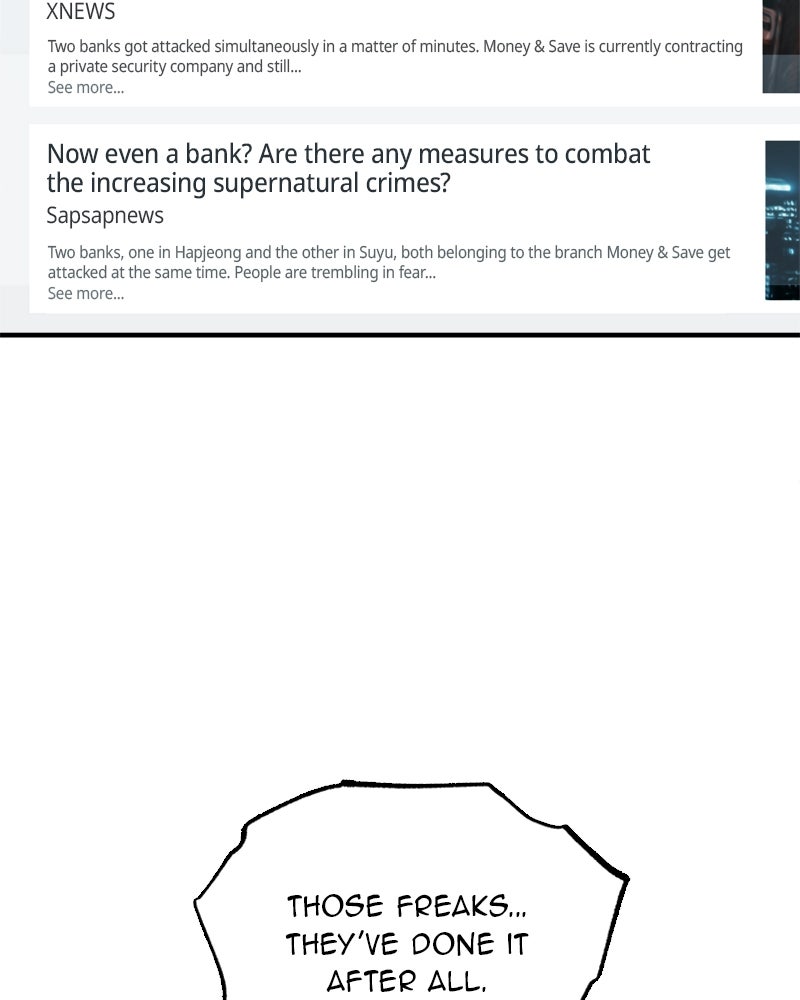 XNEWS

Two banks got attacked simultaneously in a matter of minutes. Money & Save is currently contracting a private security company and still...
See more...

Now even a bank? Are there any measures to combat the increasing supernatural crimes?
Sapsapnews

Two banks, one in Hapjeong and the other in Suyu, both belonging to the branch Money & Save get attacked at the same time. People are trembling in fear...
See more...

THOSE FREAKS... THEY'VE DONE IT AFTER ALL.